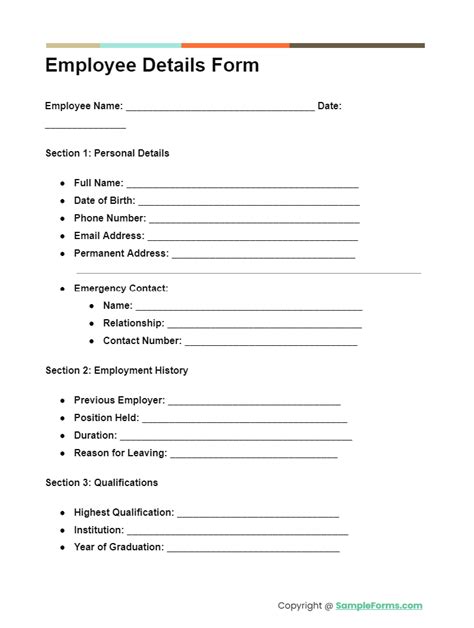 Employee Details Form

Employee Name: ____ Date: ____

Section 1: Personal Details

• Full Name: ____
• Date of Birth: ____
• Phone Number: ____
• Email Address: ____
• Permanent Address: ____

• Emergency Contact:
• Name: ____
• Relationship: ____
• Contact Number: ____

Section 2: Employment History

• Previous Employer: ____
• Position Held: ____
• Duration: ____
• Reason for Leaving: ____

Section 3: Qualifications

• Highest Qualification: ____
• Institution: ____
• Year of Graduation: ____

Copyright @ SampleForms.com